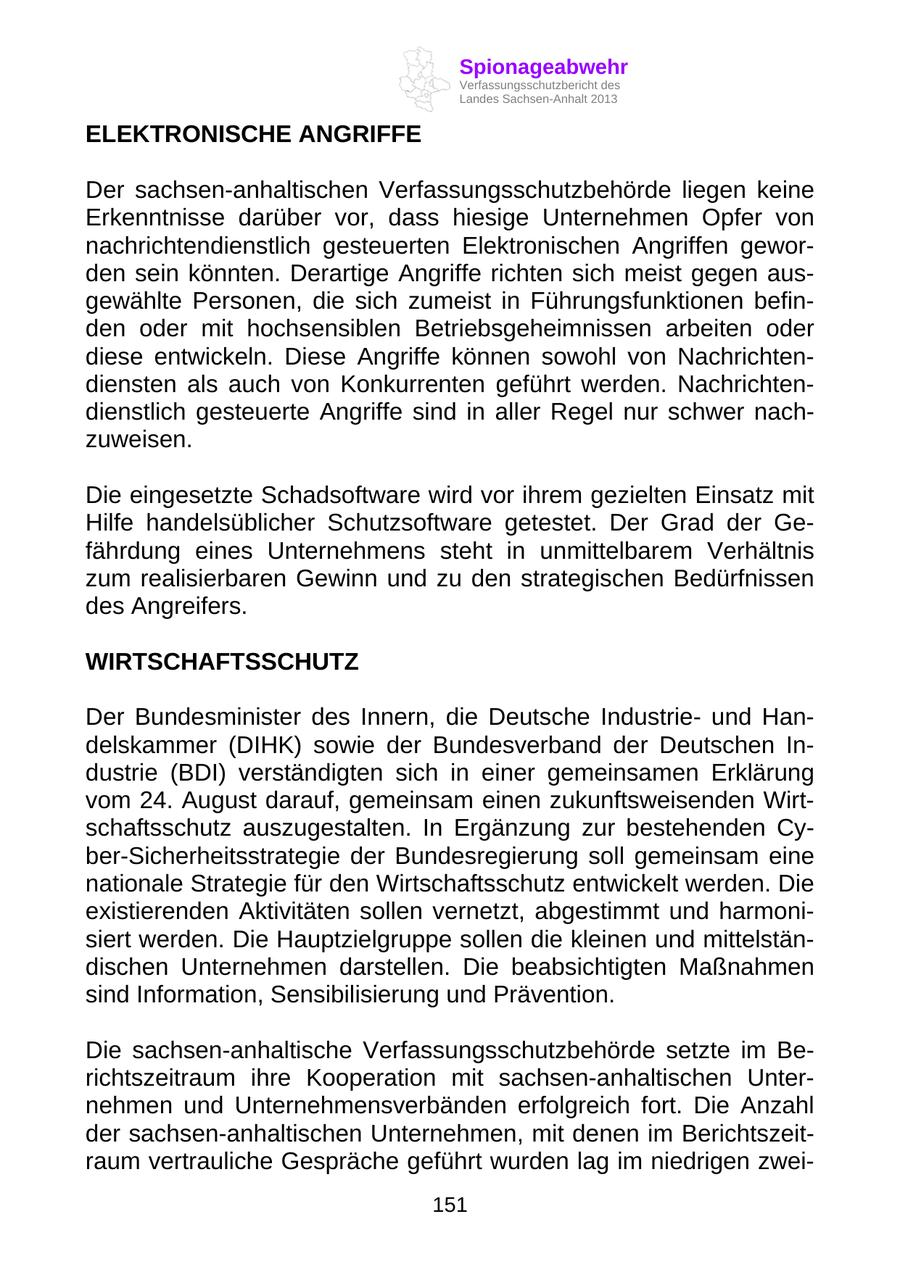 Spionageabwehr
Verfassungsschutzbericht des Landes Sachsen-Anhalt 2013

ELEKTRONISCHE ANGRIFFE

Der sachsen-anhaltischen Verfassungsschutzbehörde liegen keine Erkenntnisse darüber vor, dass hiesige Unternehmen Opfer von nachrichtendienstlich gesteuerten Elektronischen Angriffen geworden sein könnten. Derartige Angriffe richten sich meist gegen ausgewählte Personen, die sich zumeist in Führungsfunktionen befinden oder mit hochsensiblen Betriebsgeheimnissen arbeiten oder diese entwickeln. Diese Angriffe können sowohl von Nachrichtendiensten als auch von Konkurrenten geführt werden. Nachrichtendienstlich gesteuerte Angriffe sind in aller Regel nur schwer nachzuweisen.

Die eingesetzte Schadsoftware wird vor ihrem gezielten Einsatz mit Hilfe handelsüblicher Schutzsoftware getestet. Der Grad der Gefährdung eines Unternehmens steht in unmittelbarem Verhältnis zum realisierbaren Gewinn und zu den strategischen Bedürfnissen des Angreifers.

WIRTSCHAFTSSCHUTZ

Der Bundesminister des Innern, die Deutsche Industrie- und Handelskammer (DIHK) sowie der Bundesverband der Deutschen Industrie (BDI) verständigten sich in einer gemeinsamen Erklärung vom 24. August darauf, gemeinsam einen zukunftsweisenden Wirtschaftsschutz auszugestalten. In Ergänzung zur bestehenden Cyber-Sicherheitsstrategie der Bundesregierung soll gemeinsam eine nationale Strategie für den Wirtschaftsschutz entwickelt werden. Die existierenden Aktivitäten sollen vernetzt, abgestimmt und harmonisiert werden. Die Hauptzielgruppe sollen die kleinen und mittelständischen Unternehmen darstellen. Die beabsichtigten Maßnahmen sind Information, Sensibilisierung und Prävention.

Die sachsen-anhaltische Verfassungsschutzbehörde setzte im Berichtszeitraum ihre Kooperation mit sachsen-anhaltischen Unternehmen und Unternehmensverbänden erfolgreich fort. Die Anzahl der sachsen-anhaltischen Unternehmen, mit denen im Berichtszeitraum vertrauliche Gespräche geführt wurden lag im niedrigen zwei-

151